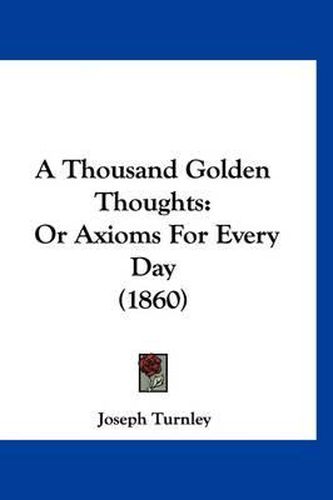 A Thousand Golden Thoughts:
Or Axioms For Every Day
(1860)

Joseph Turnley